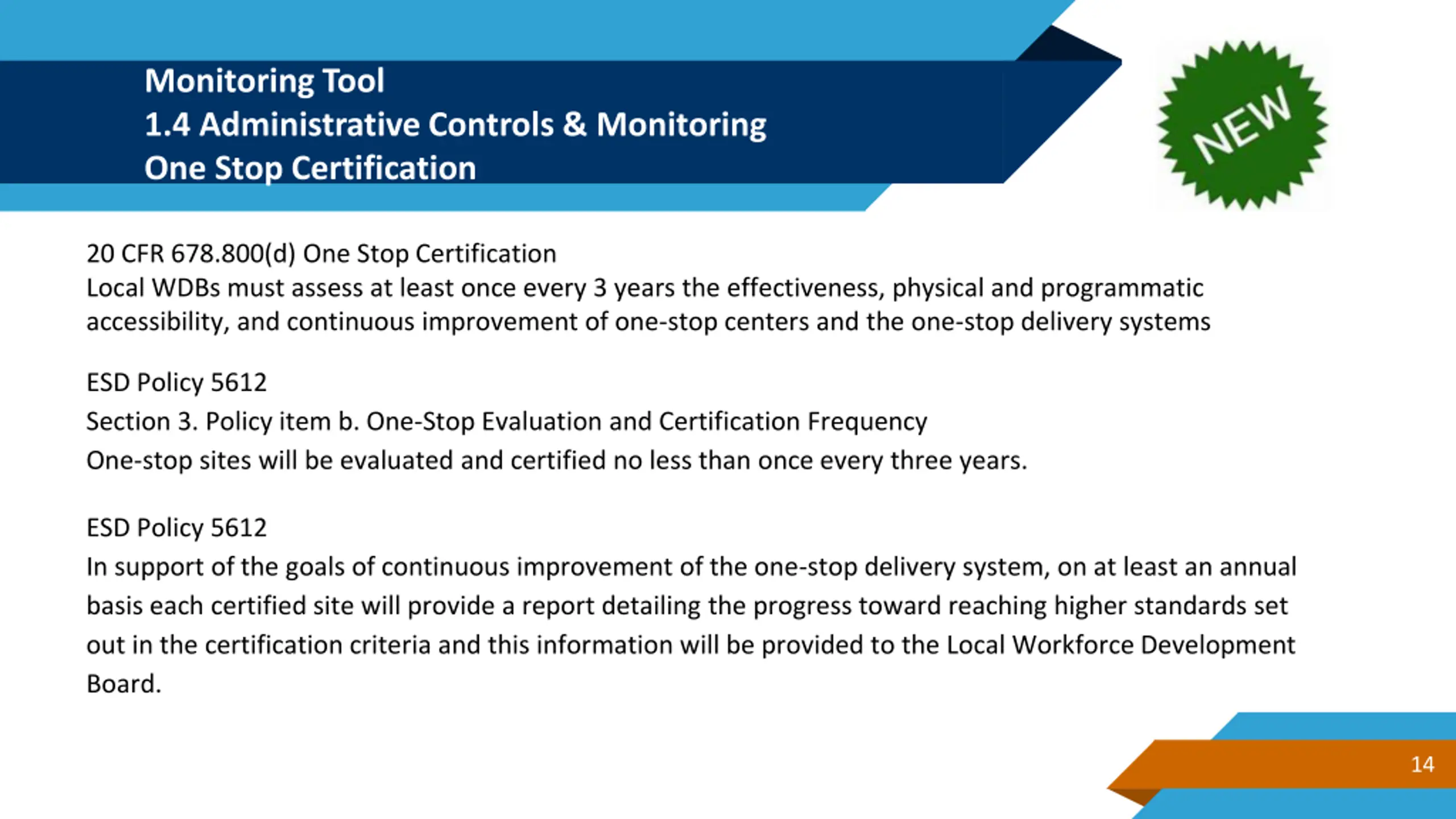 Monitoring Tool
1.4 Administrative Controls & Monitoring
One Stop Certification

NEW

20 CFR 678.800(d) One Stop Certification
Local WDBs must assess at least once every 3 years the effectiveness, physical and programmatic accessibility, and continuous improvement of one-stop centers and the one-stop delivery systems

ESD Policy 5612
Section 3. Policy item b. One-Stop Evaluation and Certification Frequency
One-stop sites will be evaluated and certified no less than once every three years.

ESD Policy 5612
In support of the goals of continuous improvement of the one-stop delivery system, on at least an annual basis each certified site will provide a report detailing the progress toward reaching higher standards set out in the certification criteria and this information will be provided to the Local Workforce Development Board.

14